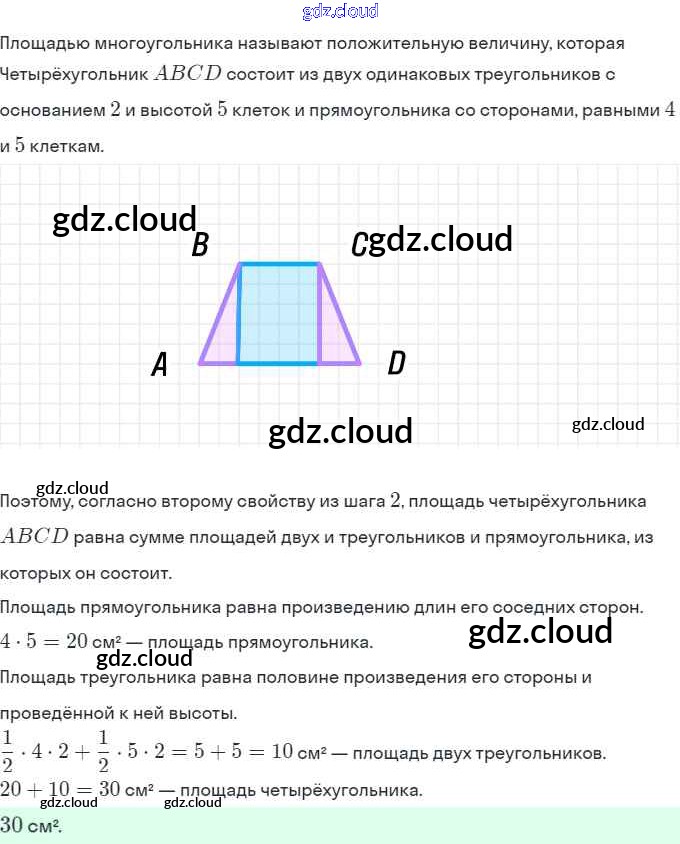 gdz.cloud

Площадью многоугольника называют положительную величину, которая Четырёхугольник $ABCD$ состоит из двух одинаковых треугольников с основанием $2$ и высотой $5$ клеток и прямоугольника со сторонами, равными $4$ и $5$ клеткам.

gdz.cloud B C gdz.cloud

A D

gdz.cloud gdz.cloud

gdz.cloud
Поэтому, согласно второму свойству из шага $2$, площадь четырёхугольника $ABCD$ равна сумме площадей двух и треугольников и прямоугольника, из которых он состоит.

Площадь прямоугольника равна произведению длин его соседних сторон.
$4 \cdot 5 = 20$ см² — площадь прямоугольника. gdz.cloud
gdz.cloud
Площадь треугольника равна половине произведения его стороны и проведённой к ней высоты.
$\frac{1}{2} \cdot 4 \cdot 2 + \frac{1}{2} \cdot 5 \cdot 2 = 5 + 5 = 10$ см² — площадь двух треугольников.
$20 + 10 = 30$ см² — площадь четырёхугольника.
gdz.cloud gdz.cloud
$30$ см².